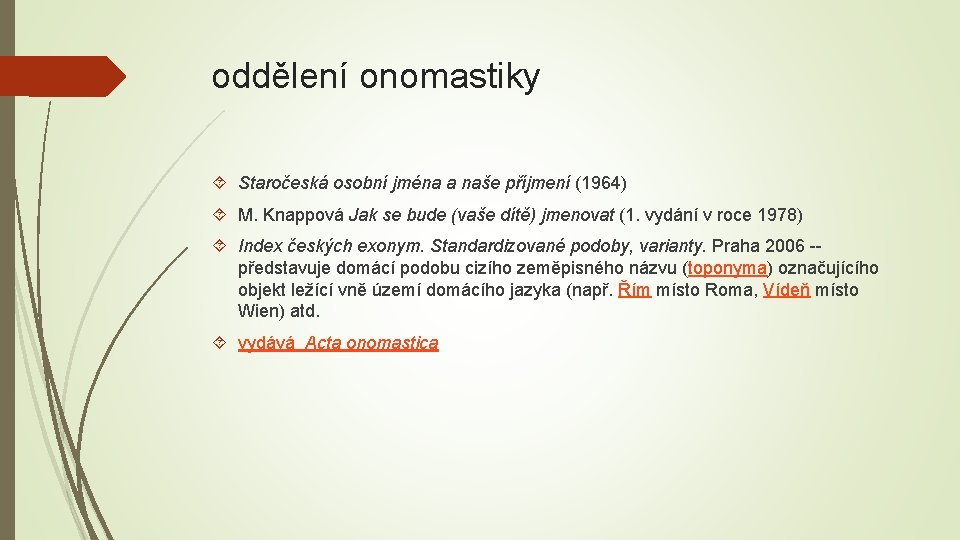 oddělení onomastiky

Staročeská osobní jména a naše příjmení (1964)

M. Knappová Jak se bude (vaše dítě) jmenovat (1. vydání v roce 1978)

Index českých exonym. Standardizované podoby, varianty. Praha 2006 -- představuje domácí podobu cizího zeměpisného názvu (toponyma) označujícího objekt ležící vně území domácího jazyka (např. Řím místo Roma, Vídeň místo Wien) atd.

vydává Acta onomastica